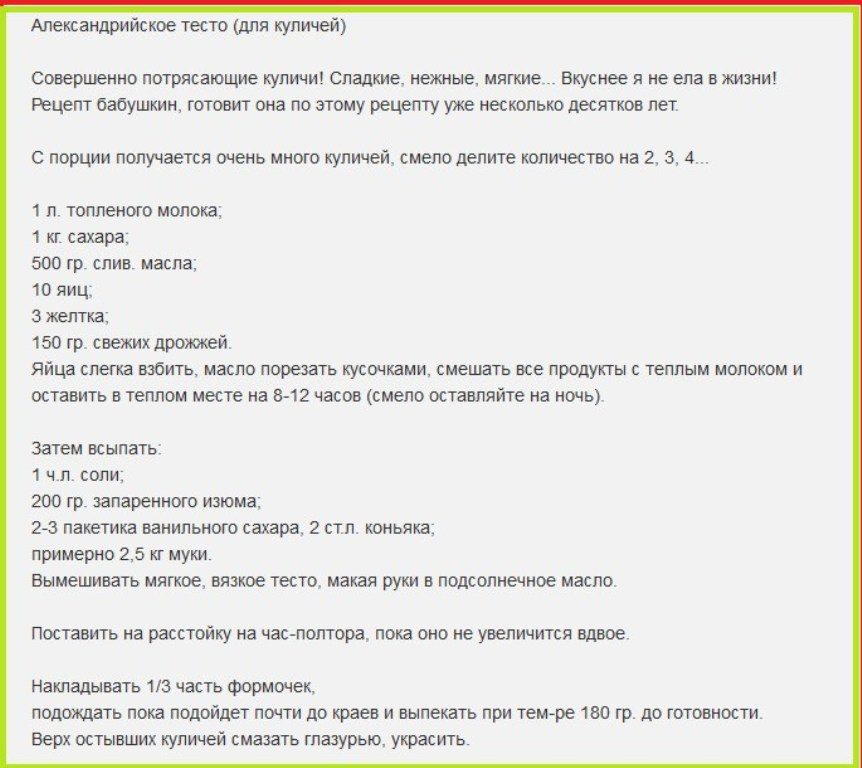 Александрийское тесто (для куличей)

Совершенно потрясающие куличи! Сладкие, нежные, мягкие... Вкуснее я не ела в жизни! Рецепт бабушкин, готовит она по этому рецепту уже несколько десятков лет.

С порции получается очень много куличей, смело делите количество на 2, 3, 4...

1 л. топленого молока;
1 кг. сахара;
500 гр. слив. масла;
10 яиц;
3 желтка;
150 гр. свежих дрожжей.
Яйца слегка взбить, масло порезать кусочками, смешать все продукты с теплым молоком и оставить в теплом месте на 8-12 часов (смело оставляйте на ночь).

Затем всыпать:
1 ч.л. соли;
200 гр. запаренного изюма;
2-3 пакетика ванильного сахара, 2 ст.л. коньяка;
примерно 2,5 кг муки.
Вымешивать мягкое, вязкое тесто, макая руки в подсолнечное масло.

Поставить на расстойку на час-полтора, пока оно не увеличится вдвое.

Накладывать 1/3 часть формочек,
подождать пока подойдет почти до краев и выпекать при тем-ре 180 гр. до готовности.
Верх остывших куличей смазать глазурью, украсить.